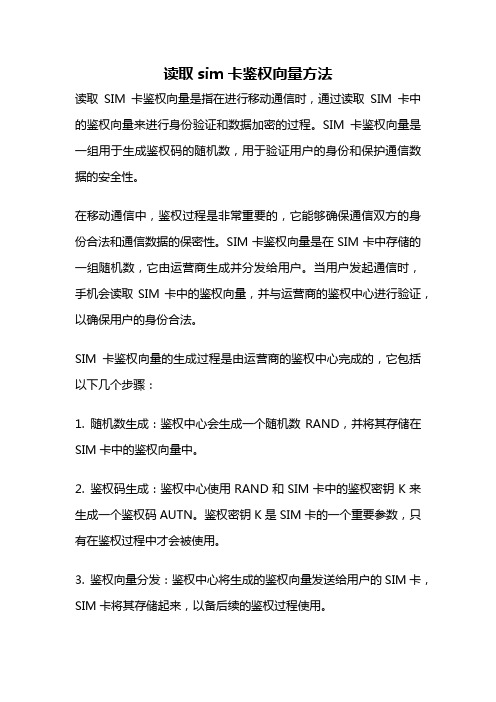 读取 sim 卡鉴权向量方法

读取 SIM 卡鉴权向量是指在进行移动通信时，通过读取 SIM 卡中的鉴权向量来进行身份验证和数据加密的过程。SIM 卡鉴权向量是一组用于生成鉴权码的随机数，用于验证用户的身份和保护通信数据的安全性。

在移动通信中，鉴权过程是非常重要的，它能够确保通信双方的身份合法和通信数据的保密性。SIM 卡鉴权向量是在 SIM 卡中存储的一组随机数，它由运营商生成并分发给用户。当用户发起通信时，手机会读取 SIM 卡中的鉴权向量，并与运营商的鉴权中心进行验证，以确保用户的身份合法。

SIM 卡鉴权向量的生成过程是由运营商的鉴权中心完成的，它包括以下几个步骤：

1. 随机数生成：鉴权中心会生成一个随机数 RAND，并将其存储在 SIM 卡中的鉴权向量中。

2. 鉴权码生成：鉴权中心使用 RAND 和 SIM 卡中的鉴权密钥 K 来生成一个鉴权码 AUTN。鉴权密钥 K 是 SIM 卡的一个重要参数，只有在鉴权过程中才会被使用。

3. 鉴权向量分发：鉴权中心将生成的鉴权向量发送给用户的 SIM 卡，SIM 卡将其存储起来，以备后续的鉴权过程使用。